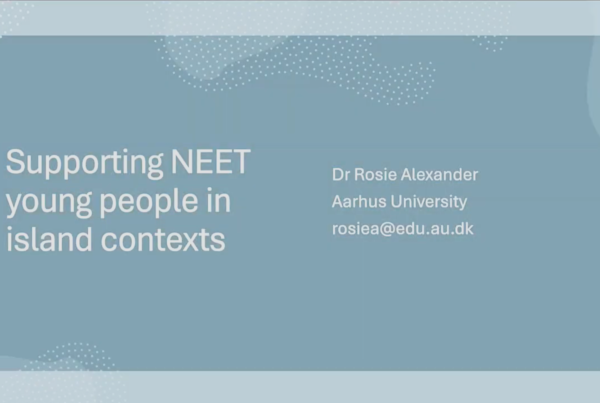 Supporting NEET young people in island contexts

Dr Rosie Alexander
Aarhus University
rosiea@edu.au.dk